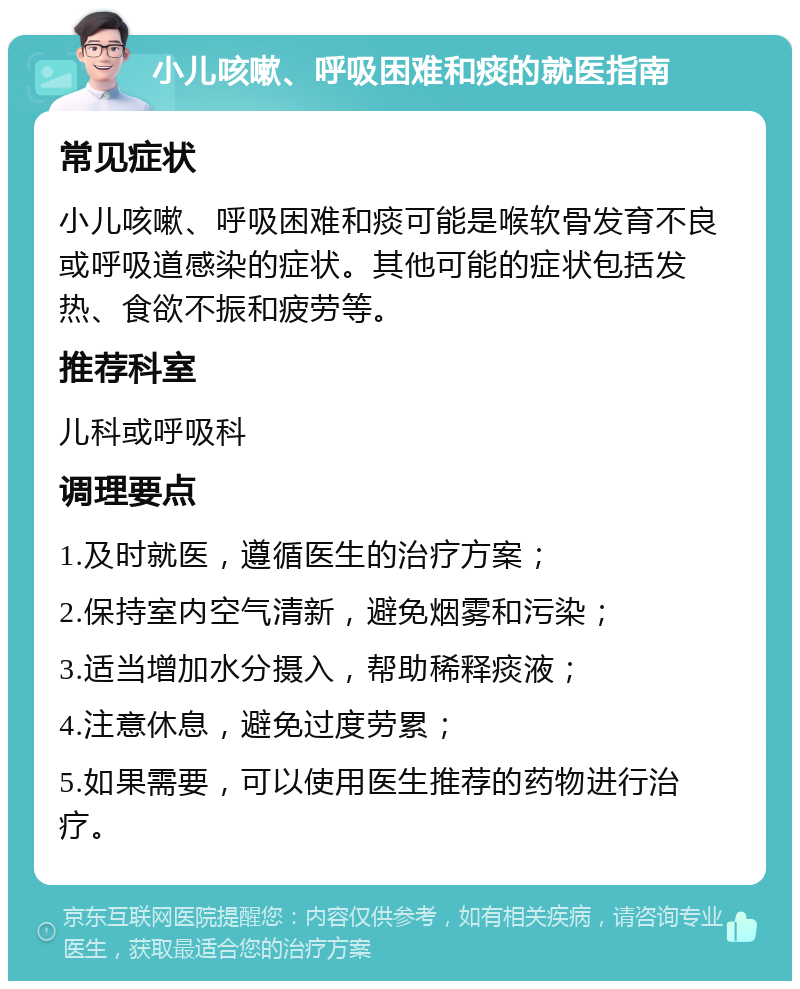 小儿咳嗽、呼吸困难和痰的就医指南

常见症状

小儿咳嗽、呼吸困难和痰可能是喉软骨发育不良或呼吸道感染的症状。其他可能的症状包括发热、食欲不振和疲劳等。

推荐科室

儿科或呼吸科

调理要点

1.及时就医，遵循医生的治疗方案；

2.保持室内空气清新，避免烟雾和污染；

3.适当增加水分摄入，帮助稀释痰液；

4.注意休息，避免过度劳累；

5.如果需要，可以使用医生推荐的药物进行治疗。

京东互联网医院提醒您：内容仅供参考，如有相关疾病，请咨询专业医生，获取最适合您的治疗方案